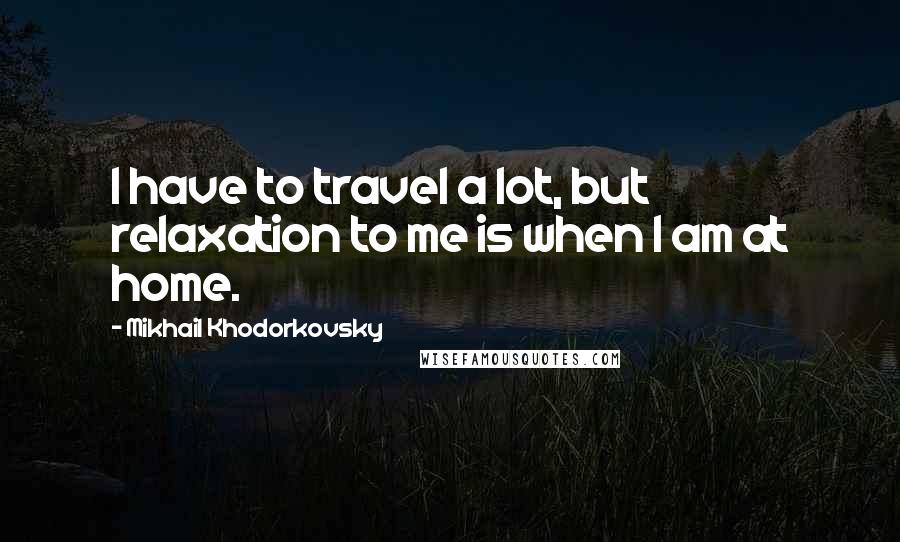 I have to travel a lot, but relaxation to me is when I am at home.

- Mikhail Khodorkovsky

WISEFAMOUSQUOTES.COM